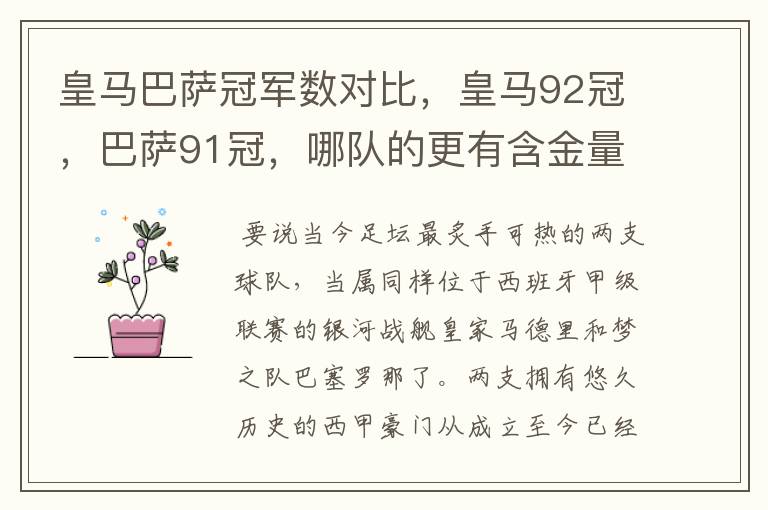 皇马巴萨冠军数对比，皇马92冠，巴萨91冠，哪队的更有含金量

要说当今足坛最炙手可热的两支球队，当属同样位于西班牙甲级联赛的银河战舰皇家马德里和梦之队巴塞罗那了。两支拥有悠久历史的西甲豪门从成立至今已经